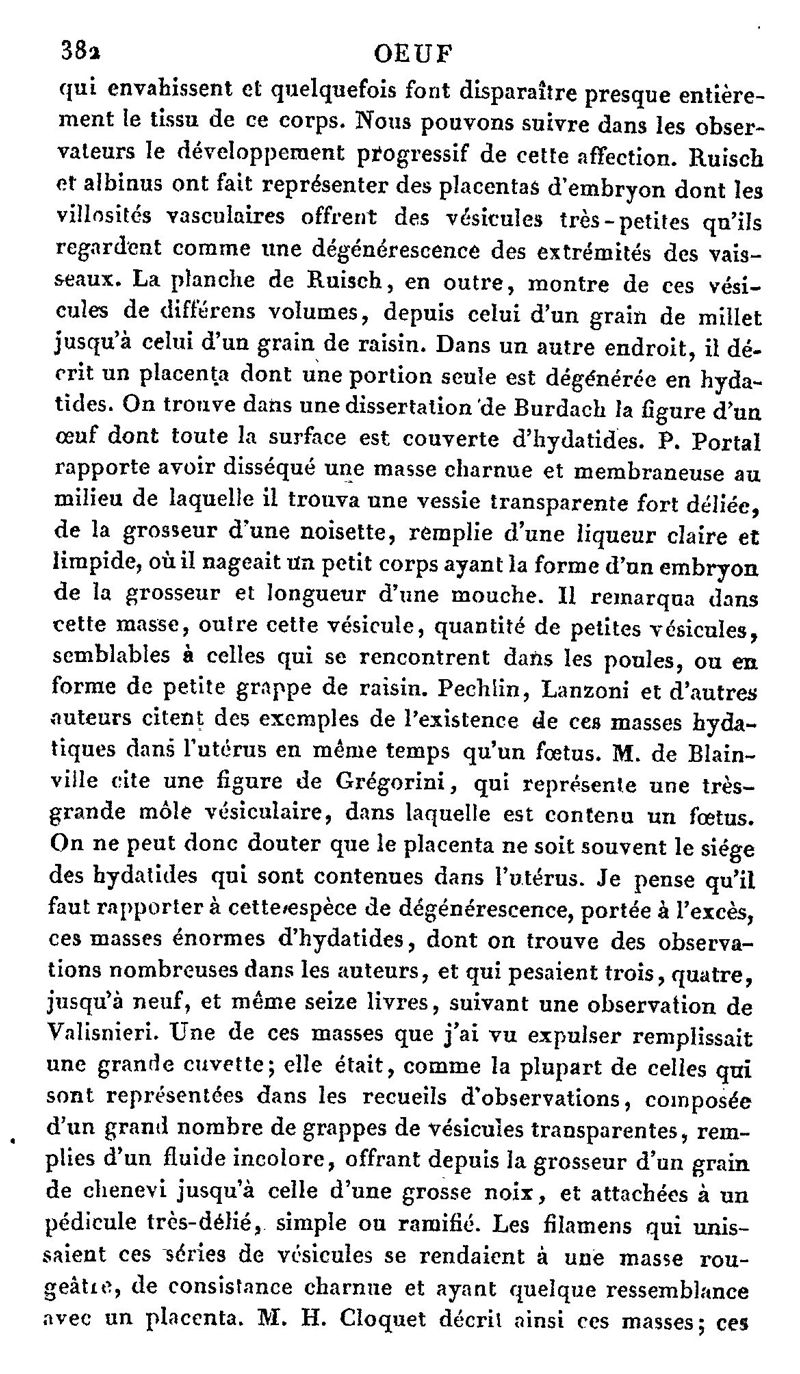 382 OEUF

qui envahissent et quelquefois font disparaître presque entièrement le tissu de ce corps. Nous pouvons suivre dans les observateurs le développement progressif de cette affection. Ruisch et albinus ont fait représenter des placentas d'embryon dont les villosités vasculaires offrent des vésicules très-petites qu'ils regardent comme une dégénérescence des extrémités des vaisseaux. La planche de Ruisch, en outre, montre de ces vésicules de différens volumes, depuis celui d'un grain de millet jusqu'à celui d'un grain de raisin. Dans un autre endroit, il décrit un placenta dont une portion seule est dégénérée en hydatides. On trouve dans une dissertation de Burdach la figure d'un œuf dont toute la surface est couverte d'hydatides. P. Portal rapporte avoir disséqué une masse charnue et membraneuse au milieu de laquelle il trouva une vessie transparente fort déliée, de la grosseur d'une noisette, remplie d'une liqueur claire et limpide, où il nageait un petit corps ayant la forme d'un embryon de la grosseur et longueur d'une mouche. Il remarqua dans cette masse, outre cette vésicule, quantité de petites vésicules, semblables à celles qui se rencontrent dans les poules, ou en forme de petite grappe de raisin. Pechlin, Lanzoni et d'autres auteurs citent des exemples de l'existence de ces masses hydatiques dans l'utérus en même temps qu'un fœtus. M. de Blainville cite une figure de Grégorini, qui représente une très-grande môle vésiculaire, dans laquelle est contenu un fœtus. On ne peut donc douter que le placenta ne soit souvent le siége des hydatides qui sont contenues dans l'utérus. Je pense qu'il faut rapporter à cette espèce de dégénérescence, portée à l'excès, ces masses énormes d'hydatides, dont on trouve des observations nombreuses dans les auteurs, et qui pesaient trois, quatre, jusqu'à neuf, et même seize livres, suivant une observation de Valisnieri. Une de ces masses que j'ai vu expulser remplissait une grande cuvette; elle était, comme la plupart de celles qui sont représentées dans les recueils d'observations, composée d'un grand nombre de grappes de vésicules transparentes, remplies d'un fluide incolore, offrant depuis la grosseur d'un grain de chenevi jusqu'à celle d'une grosse noix, et attachées à un pédicule très-délié, simple ou ramifié. Les filamens qui unissaient ces séries de vésicules se rendaient à une masse rougeâtre, de consistance charnue et ayant quelque ressemblance avec un placenta. M. H. Cloquet décrit ainsi ces masses; ces